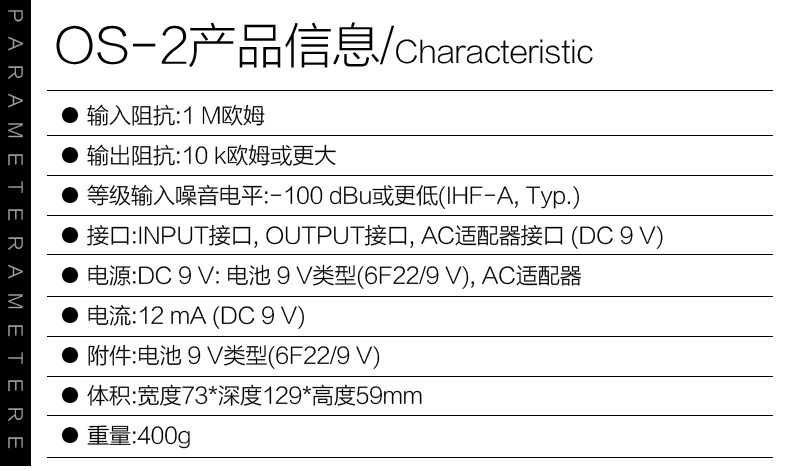 PARAMETERAMETERE

OS-2产品信息/Characteristic

• 输入阻抗:1 M欧姆

• 输出阻抗:10 k欧姆或更大

• 等级输入噪音电平:-100 dBu或更低(IHF-A, Typ.)

• 接口:INPUT接口, OUTPUT接口, AC适配器接口 (DC 9 V)

• 电源:DC 9 V: 电池 9 V类型(6F22/9 V), AC适配器

• 电流:12 mA (DC 9 V)

• 附件:电池 9 V类型(6F22/9 V)

• 体积:宽度73*深度129*高度59mm

• 重量:400g